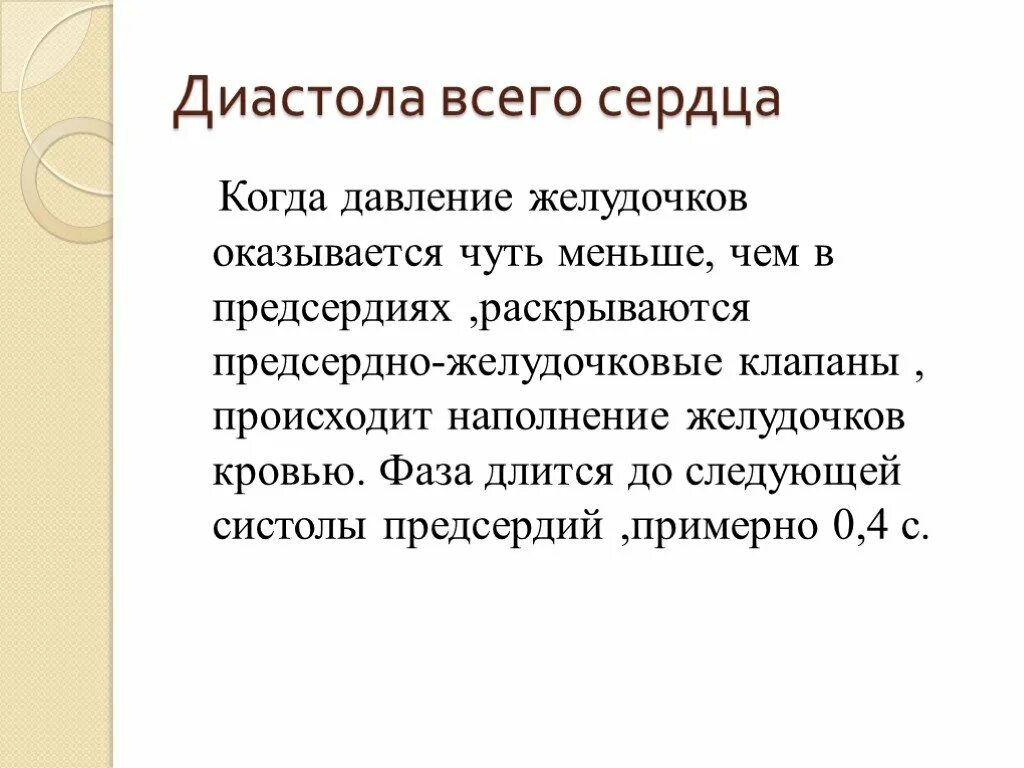 Диастола всего сердца

Когда давление желудочков оказывается чуть меньше, чем в предсердиях ,раскрываются предсердно-желудочковые клапаны , происходит наполнение желудочков кровью. Фаза длится до следующей систолы предсердий ,примерно 0,4 с.